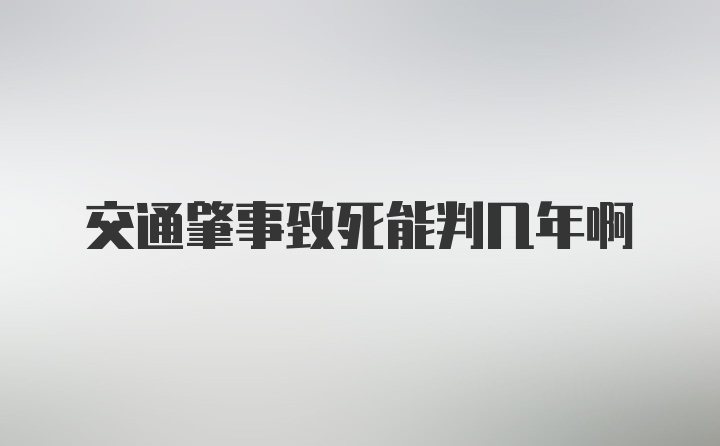 交通肇事致死能判几年啊